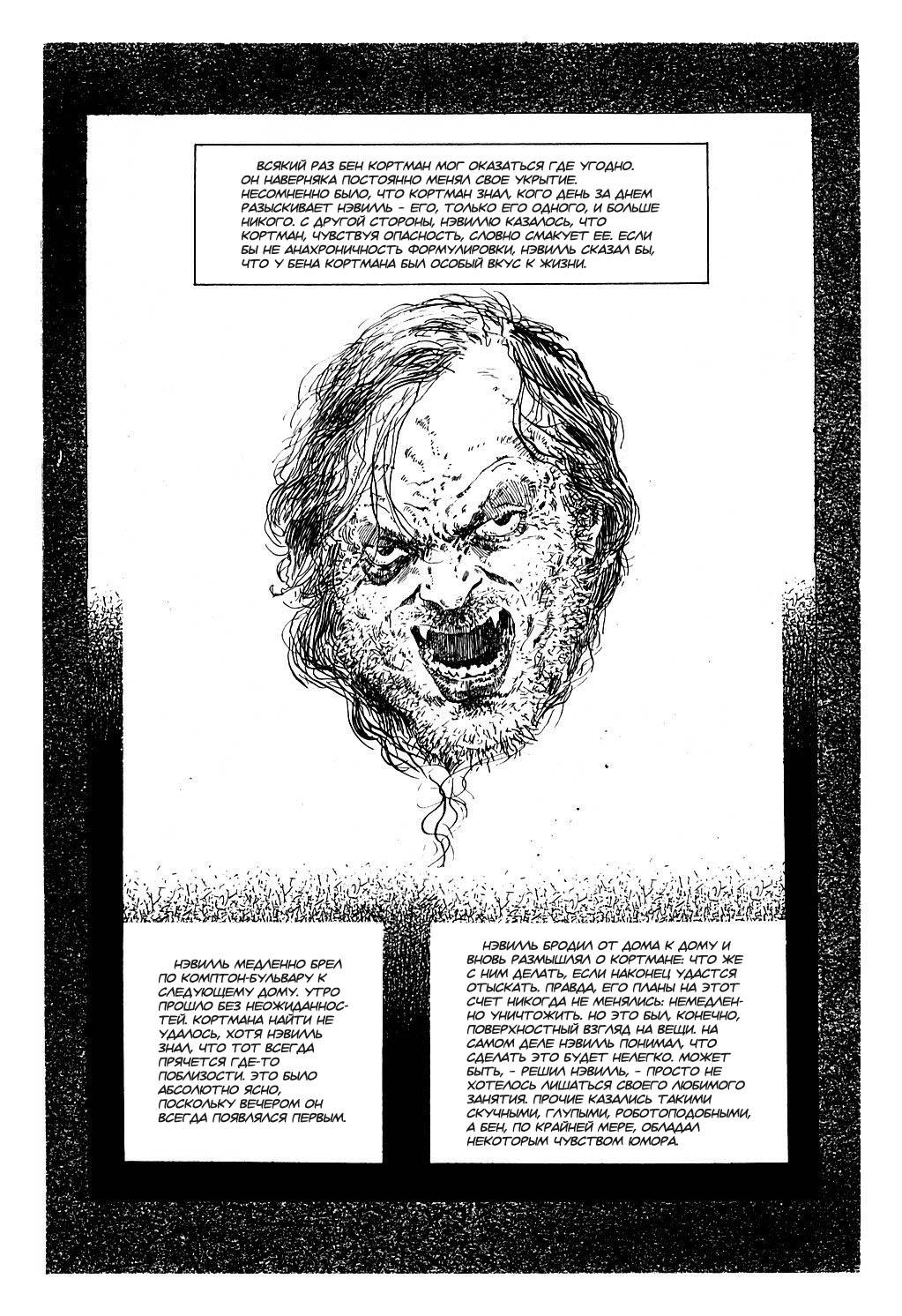 ВСЯКИЙ РАЗ БЕН КОРТМАН МОГ ОКАЗАТЬСЯ ГДЕ УГОДНО. ОН НАВЕРНЯКА ПОСТОЯННО МЕНЯЛ СВОЕ УКРЫТИЕ. НЕСОМНЕННО БЫЛО, ЧТО КОРТМАН ЗНАЛ, КОГО ДЕНЬ ЗА ДНЕМ РАЗЫСКИВАЕТ НЭВИЛЛЬ - ЕГО, ТОЛЬКО ЕГО ОДНОГО, И БОЛЬШЕ НИКОГО. С ДРУГОЙ СТОРОНЫ, НЭВИЛЛЮ КАЗАЛОСЬ, ЧТО КОРТМАН, ЧУВСТВУЯ ОПАСНОСТЬ, СЛОВНО СМАКУЕТ ЕЕ. ЕСЛИ БЫ НЕ АНАХРОНИЧНОСТЬ ФОРМУЛИРОВКИ, НЭВИЛЛЬ СКАЗАЛ БЫ, ЧТО У БЕНА КОРТМАНА БЫЛ ОСОБЫЙ ВКУС К ЖИЗНИ.

НЭВИЛЛЬ МЕДЛЕННО БРЕЛ ПО КОМПТОН-БУЛЬВАРУ К СЛЕДУЮЩЕМУ ДОМУ. УТРО ПРОШЛО БЕЗ НЕОЖИДАННОСТЕЙ. КОРТМАНА НАЙТИ НЕ УДАЛОСЬ, ХОТЯ НЭВИЛЛЬ ЗНАЛ, ЧТО ТОТ ВСЕГДА ПРЯЧЕТСЯ ГДЕ-ТО ПОБЛИЗОСТИ. ЭТО БЫЛО АБСОЛЮТНО ЯСНО, ПОСКОЛЬКУ ВЕЧЕРОМ ОН ВСЕГДА ПОЯВЛЯЛСЯ ПЕРВЫМ.

НЭВИЛЛЬ БРОДИЛ ОТ ДОМА К ДОМУ И ВНОВЬ РАЗМЫШЛЯЛ О КОРТМАНЕ: ЧТО ЖЕ С НИМ ДЕЛАТЬ, ЕСЛИ НАКОНЕЦ УДАСТСЯ ОТЫСКАТЬ. ПРАВДА, ЕГО ПЛАНЫ НА ЭТОТ СЧЕТ НИКОГДА НЕ МЕНЯЛИСЬ: НЕМЕДЛЕННО УНИЧТОЖИТЬ. НО ЭТО БЫЛ, КОНЕЧНО, ПОВЕРХНОСТНЫЙ ВЗГЛЯД НА ВЕЩИ. НА САМОМ ДЕЛЕ НЭВИЛЛЬ ПОНИМАЛ, ЧТО СДЕЛАТЬ ЭТО БУДЕТ НЕЛЕГКО. МОЖЕТ БЫТЬ, - РЕШИЛ НЭВИЛЛЬ, - ПРОСТО НЕ ХОТЕЛОСЬ ЛИШАТЬСЯ СВОЕГО ЛЮБИМОГО ЗАНЯТИЯ. ПРОЧИЕ КАЗАЛИСЬ ТАКИМИ СКУЧНЫМИ, ГЛУПЫМИ, РОБОТОПОДОБНЫМИ, А БЕН, ПО КРАЙНЕЙ МЕРЕ, ОБЛАДАЛ НЕКОТОРЫМ ЧУВСТВОМ ЮМОРА.